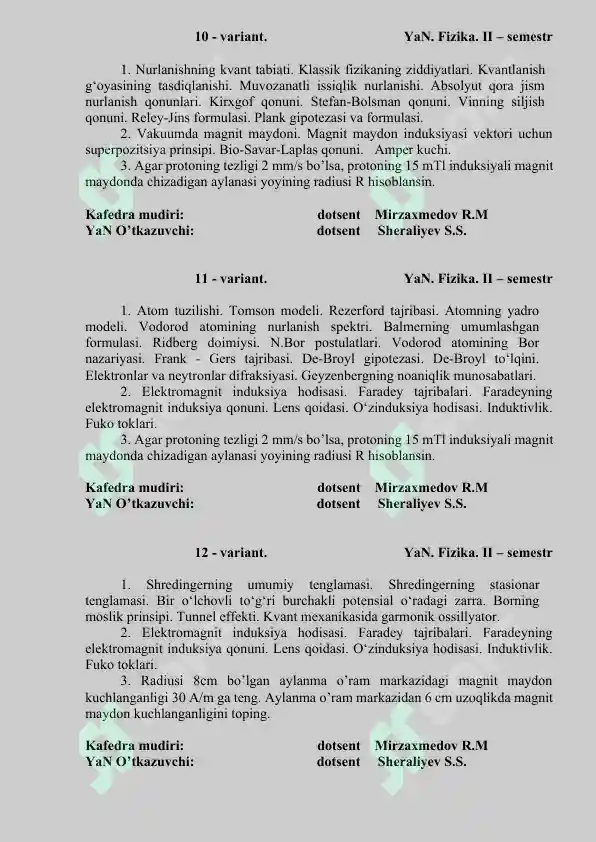 10 - variant. YaN. Fizika. II – semestr

1. Nurlanishning kvant tabiati. Klassik fizikaning ziddiyatlari. Kvantlanish g‘oyasining tasdiqlanishi. Muvozanatli issiqlik nurlanishi. Absolyut qora jism nurlanish qonunlari. Kirxgof qonuni. Stefan-Bolsman qonuni. Vinning siljish qonuni. Reley-Jins formulasi. Plank gipotezasi va formulasi.

2. Vakuumda magnit maydoni. Magnit maydon induksiyasi vektori uchun superpozitsiya prinsipi. Bio-Savar-Laplas qonuni. Amper kuchi.

3. Agar protoning tezligi 2 mm/s bo’lsa, protoning 15 mTl induksiyali magnit maydonda chizadigan aylanasi yoyining radiusi R hisoblansin.

Kafedra mudiri: dotsent Mirzaxmedov R.M
YaN O’tkazuvchi: dotsent Sheraliyev S.S.

11 - variant. YaN. Fizika. II – semestr

1. Atom tuzilishi. Tomson modeli. Rezerford tajribasi. Atomning yadro modeli. Vodorod atomining nurlanish spektri. Balmerning umumlashgan formulasi. Ridberg doimiysi. N.Bor postulatlari. Vodorod atomining Bor nazariyasi. Frank - Gers tajribasi. De-Broyl gipotezasi. De-Broyl to‘lqini. Elektronlar va neytronlar difraksiyasi. Geyzenbergning noaniqlik munosabatlari.

2. Elektromagnit induksiya hodisasi. Faradey tajribalari. Faradeyning elektromagnit induksiya qonuni. Lens qoidasi. O‘zinduksiya hodisasi. Induktivlik. Fuko toklari.

3. Agar protoning tezligi 2 mm/s bo’lsa, protoning 15 mTl induksiyali magnit maydonda chizadigan aylanasi yoyining radiusi R hisoblansin.

Kafedra mudiri: dotsent Mirzaxmedov R.M
YaN O’tkazuvchi: dotsent Sheraliyev S.S.

12 - variant. YaN. Fizika. II – semestr

1. Shredingerning umumiy tenglamasi. Shredingerning stasionar tenglamasi. Bir o‘lchovli to‘g‘ri burchakli potensial o‘radagi zarra. Borning moslik prinsipi. Tunnel effekti. Kvant mexanikasida garmonik ossillyator.

2. Elektromagnit induksiya hodisasi. Faradey tajribalari. Faradeyning elektromagnit induksiya qonuni. Lens qoidasi. O‘zinduksiya hodisasi. Induktivlik. Fuko toklari.

3. Radiusi 8cm bo’lgan aylanma o’ram markazidagi magnit maydon kuchlanganligi 30 A/m ga teng. Aylanma o’ram markazidan 6 cm uzoqlikda magnit maydon kuchlanganligini toping.

Kafedra mudiri: dotsent Mirzaxmedov R.M
YaN O’tkazuvchi: dotsent Sheraliyev S.S.